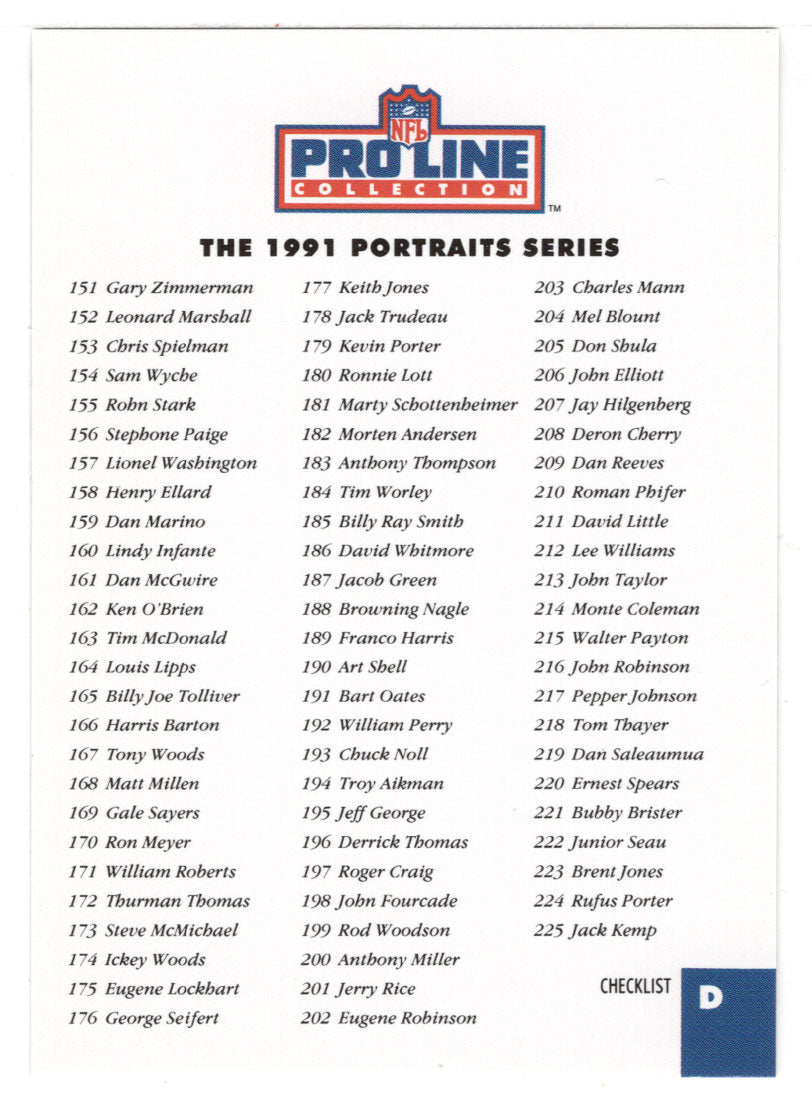 NFL
PRO LINE
COLLECTION
TM

THE 1991 PORTRAITS SERIES

151 Gary Zimmerman
152 Leonard Marshall
153 Chris Spielman
154 Sam Wyche
155 Rohn Stark
156 Stephone Paige
157 Lionel Washington
158 Henry Ellard
159 Dan Marino
160 Lindy Infante
161 Dan McGwire
162 Ken O'Brien
163 Tim McDonald
164 Louis Lipps
165 Billy Joe Tolliver
166 Harris Barton
167 Tony Woods
168 Matt Millen
169 Gale Sayers
170 Ron Meyer
171 William Roberts
172 Thurman Thomas
173 Steve McMichael
174 Ickey Woods
175 Eugene Lockhart
176 George Seifert

177 Keith Jones
178 Jack Trudeau
179 Kevin Porter
180 Ronnie Lott
181 Marty Schottenheimer
182 Morten Andersen
183 Anthony Thompson
184 Tim Worley
185 Billy Ray Smith
186 David Whitmore
187 Jacob Green
188 Browning Nagle
189 Franco Harris
190 Art Shell
191 Bart Oates
192 William Perry
193 Chuck Noll
194 Troy Aikman
195 Jeff George
196 Derrick Thomas
197 Roger Craig
198 John Fourcade
199 Rod Woodson
200 Anthony Miller
201 Jerry Rice
202 Eugene Robinson

203 Charles Mann
204 Mel Blount
205 Don Shula
206 John Elliott
207 Jay Hilgenberg
208 Deron Cherry
209 Dan Reeves
210 Roman Phifer
211 David Little
212 Lee Williams
213 John Taylor
214 Monte Coleman
215 Walter Payton
216 John Robinson
217 Pepper Johnson
218 Tom Thayer
219 Dan Saleaumua
220 Ernest Spears
221 Bubby Brister
222 Junior Seau
223 Brent Jones
224 Rufus Porter
225 Jack Kemp

CHECKLIST D